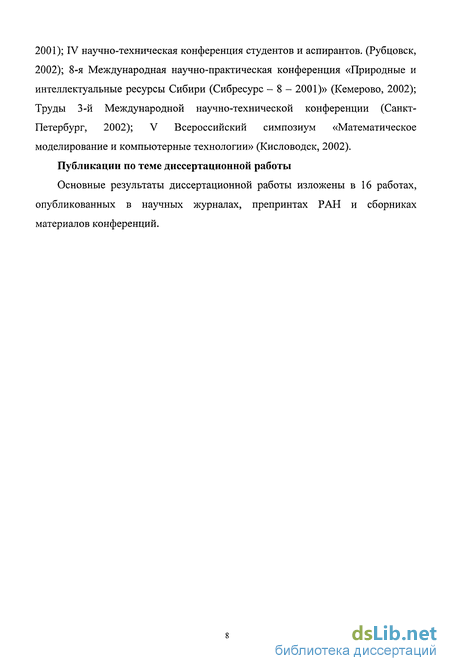 2001); IV научно-техническая конференция студентов и аспирантов. (Рубцовск, 2002); 8-я Международная научно-практическая конференция «Природные и интеллектуальные ресурсы Сибири (Сибресурс – 8 – 2001)» (Кемерово, 2002); Труды 3-й Международной научно-технической конференции (Санкт-Петербург, 2002); V Всероссийский симпозиум «Математическое моделирование и компьютерные технологии» (Кисловодск, 2002).

Публикации по теме диссертационной работы

Основные результаты диссертационной работы изложены в 16 работах, опубликованных в научных журналах, препринтах РАН и сборниках материалов конференций.

8

dsLib.net
библиотека диссертаций